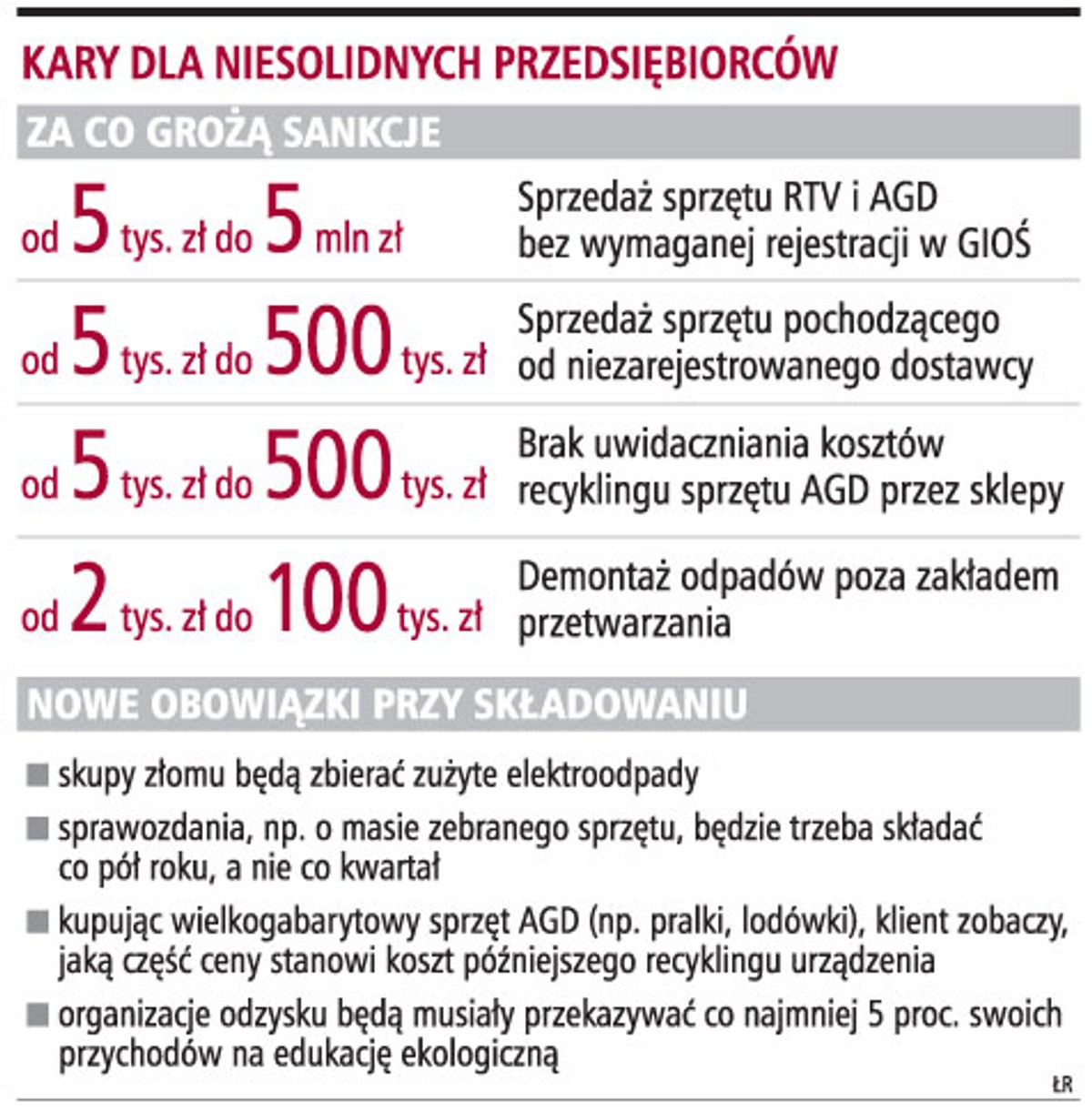 KARY DLA NIESOLIDNYCH PRZEDSIĘBIORCÓW

ZA CO GROŻĄ SANKCJE

| | |
|---|---|
| od 5 tys. zł do 5 mln zł | Sprzedaż sprzętu RTV i AGD bez wymaganej rejestracji w GIOŚ |
| od 5 tys. zł do 500 tys. zł | Sprzedaż sprzętu pochodzącego od niezarejestrowanego dostawcy |
| od 5 tys. zł do 500 tys. zł | Brak uwidaczniania kosztów recyklingu sprzętu AGD przez sklepy |
| od 2 tys. zł do 100 tys. zł | Demontaż odpadów poza zakładem przetwarzania |

NOWE OBOWIĄZKI PRZY SKŁADOWANIU

■ skupy złomu będą zbierać zużyte elektroodpady

■ sprawozdania, np. o masie zebranego sprzętu, będzie trzeba składać co pół roku, a nie co kwartał

■ kupując wielkogabarytowy sprzęt AGD (np. pralki, lodówki), klient zobaczy, jaką część ceny stanowi koszt późniejszego recyklingu urządzenia

■ organizacje odzysku będą musiały przekazywać co najmniej 5 proc. swoich przychodów na edukację ekologiczną

ŁR